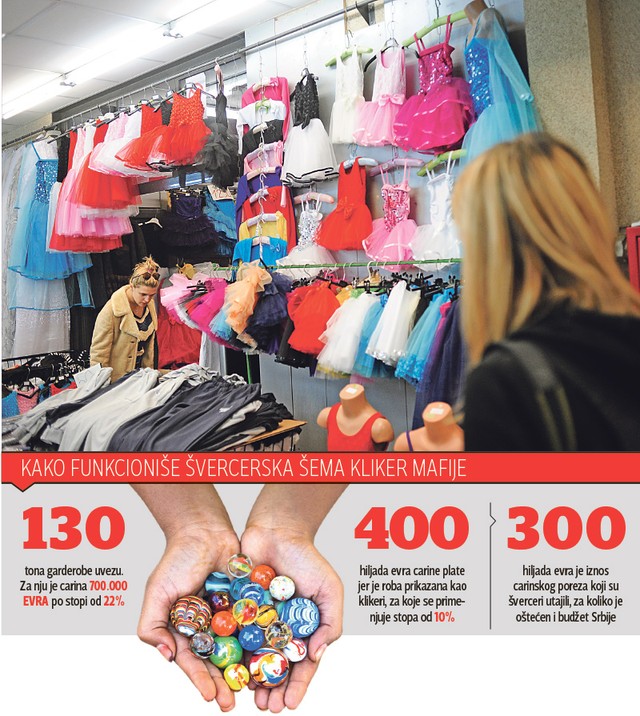 KAKO FUNKCIONIŠE ŠVERCERSKA ŠEMA KLIKER MAFIJE

130

tona garderobe uvezu. Za nju je carina 700.000 EVRA po stopi od 22%

400

hiljada evra carine plate jer je roba prikazana kao klikeri, za koje se primenjuje stopa od 10%

300

hiljada evra je iznos carinskog poreza koji su šverceri utajili, za koliko je oštećen i budžet Srbije